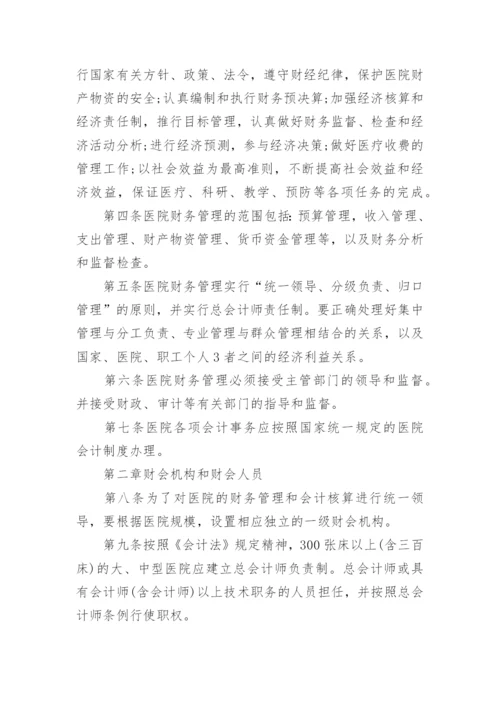 行国家有关方针、政策、法令，遵守财经纪律，保护医院财产物资的安全;认真编制和执行财务预决算;加强经济核算和经济责任制，推行目标管理，认真做好财务监督、检查和经济活动分析;进行经济预测，参与经济决策;做好医疗收费的管理工作;以社会效益为最高准则，不断提高社会效益和经济效益，保证医疗、科研、教学、预防等各项任务的完成。

第四条医院财务管理的范围包括:预算管理，收入管理、支出管理、财产物资管理、货币资金管理等，以及财务分析和监督检查。

第五条医院财务管理实行“统一领导、分级负责、归口管理”的原则，并实行总会计师责任制。要正确处理好集中管理与分工负责、专业管理与群众管理相结合的关系，以及国家、医院、职工个人3者之间的经济利益关系。

第六条医院财务管理必须接受主管部门的领导和监督。并接受财政、审计等有关部门的指导和监督。

第七条医院各项会计事务应按照国家统一规定的医院会计制度办理。

第二章财会机构和财会人员

第八条为了对医院的财务管理和会计核算进行统一领导，要根据医院规模，设置相应独立的一级财会机构。

第九条按照《会计法》规定精神，300张床以上(含三百床)的大、中型医院应建立总会计师负责制。总会计师或具有会计师(含会计师)以上技术职务的人员担任，并按照总会计师条例行使职权。